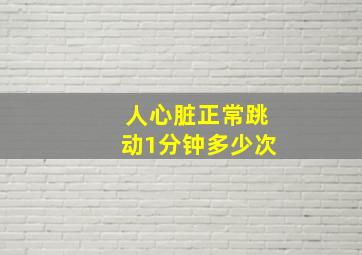 人心脏正常跳动1分钟多少次